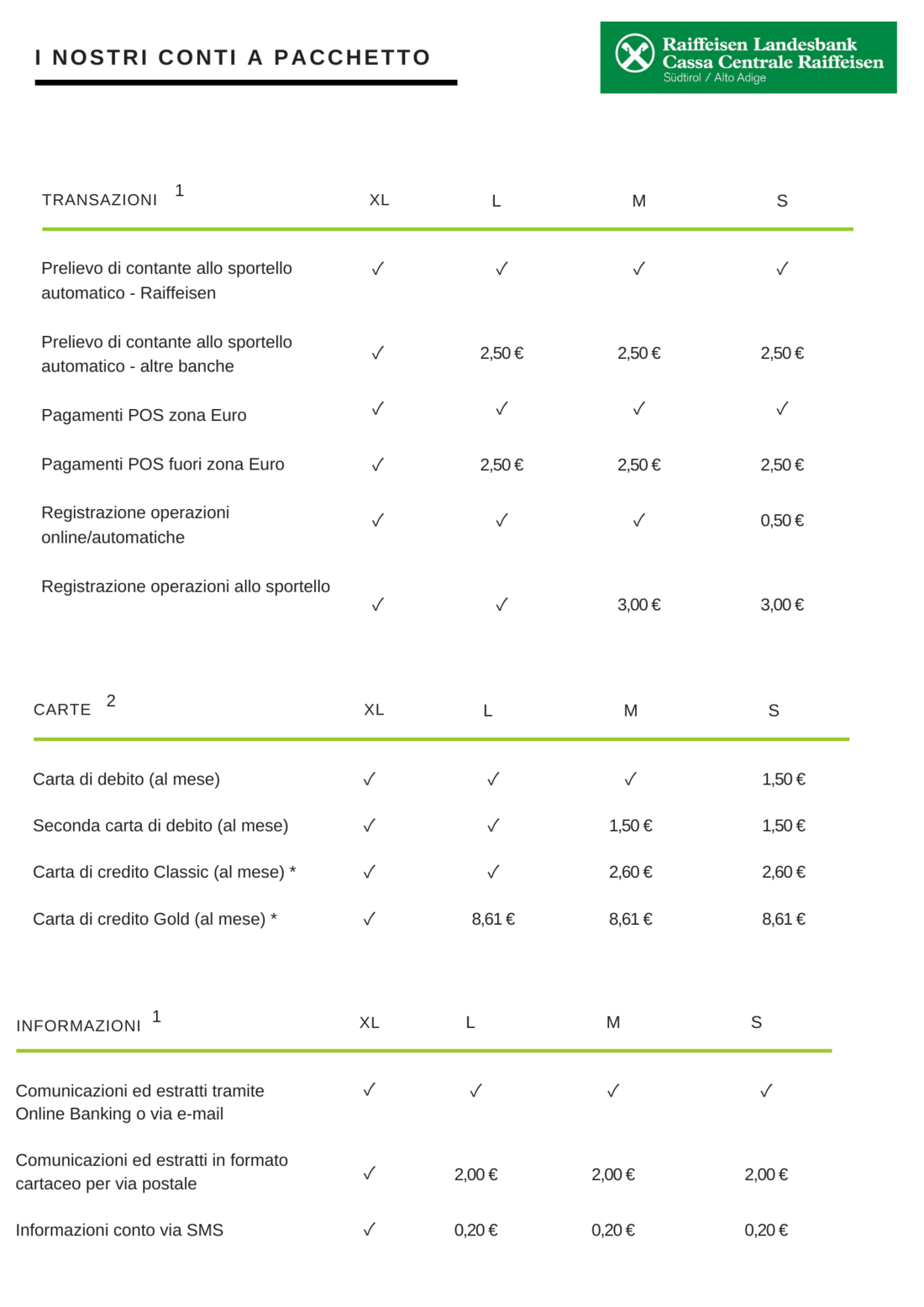 I NOSTRI CONTI A PACCHETTO

Raiffeisen Landesbank
Cassa Centrale Raiffeisen
Südtirol / Alto Adige

| TRANSAZIONI $^1$ | XL | L | M | S |
|---|---|---|---|---|
| Prelievo di contante allo sportello automatico - Raiffeisen | ✓ | ✓ | ✓ | ✓ |
| Prelievo di contante allo sportello automatico - altre banche | ✓ | 2,50 € | 2,50 € | 2,50 € |
| Pagamenti POS zona Euro | ✓ | ✓ | ✓ | ✓ |
| Pagamenti POS fuori zona Euro | ✓ | 2,50 € | 2,50 € | 2,50 € |
| Registrazione operazioni online/automatiche | ✓ | ✓ | ✓ | 0,50 € |
| Registrazione operazioni allo sportello | ✓ | ✓ | 3,00 € | 3,00 € |

| CARTE $^2$ | XL | L | M | S |
|---|---|---|---|---|
| Carta di debito (al mese) | ✓ | ✓ | ✓ | 1,50 € |
| Seconda carta di debito (al mese) | ✓ | ✓ | 1,50 € | 1,50 € |
| Carta di credito Classic (al mese) * | ✓ | ✓ | 2,60 € | 2,60 € |
| Carta di credito Gold (al mese) * | ✓ | 8,61 € | 8,61 € | 8,61 € |

| INFORMAZIONI $^1$ | XL | L | M | S |
|---|---|---|---|---|
| Comunicazioni ed estratti tramite Online Banking o via e-mail | ✓ | ✓ | ✓ | ✓ |
| Comunicazioni ed estratti in formato cartaceo per via postale | ✓ | 2,00 € | 2,00 € | 2,00 € |
| Informazioni conto via SMS | ✓ | 0,20 € | 0,20 € | 0,20 € |